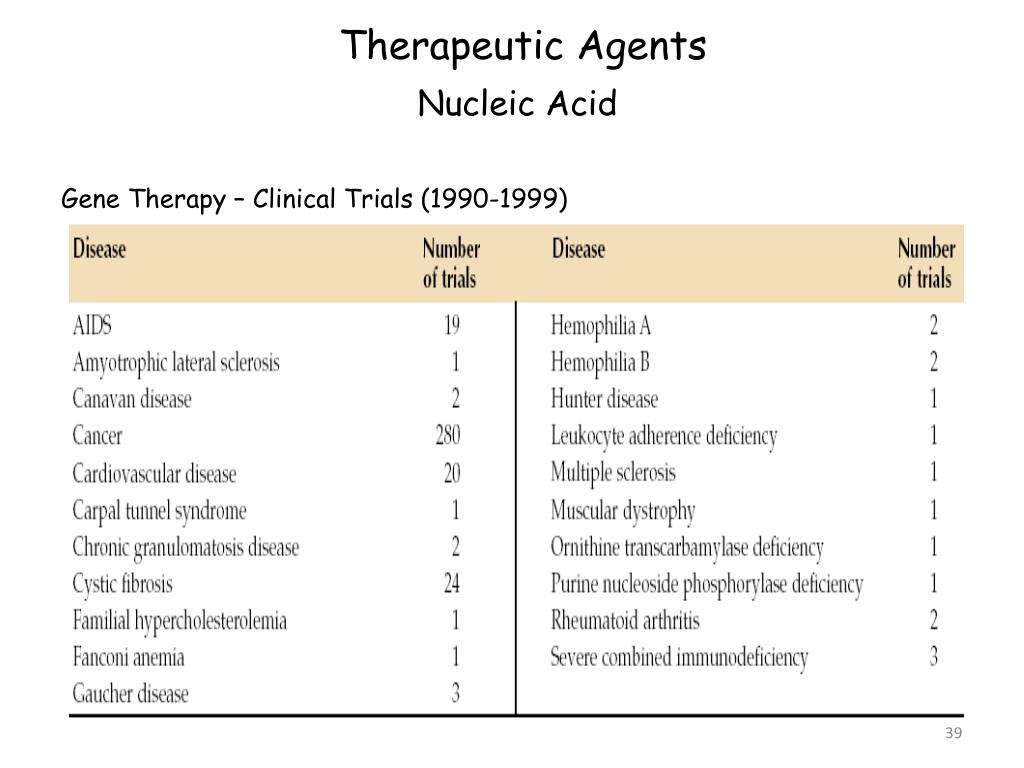 Therapeutic Agents
Nucleic Acid

Gene Therapy – Clinical Trials (1990-1999)

| Disease | Number of trials | Disease | Number of trials |
|---|---|---|---|
| AIDS | 19 | Hemophilia A | 2 |
| Amyotrophic lateral sclerosis | 1 | Hemophilia B | 2 |
| Canavan disease | 2 | Hunter disease | 1 |
| Cancer | 280 | Leukocyte adherence deficiency | 1 |
| Cardiovascular disease | 20 | Multiple sclerosis | 1 |
| Carpal tunnel syndrome | 1 | Muscular dystrophy | 1 |
| Chronic granulomatosis disease | 2 | Ornithine transcarbamylase deficiency | 1 |
| Cystic fibrosis | 24 | Purine nucleoside phosphorylase deficiency | 1 |
| Familial hypercholesterolemia | 1 | Rheumatoid arthritis | 2 |
| Fanconi anemia | 1 | Severe combined immunodeficiency | 3 |
| Gaucher disease | 3 | | |

39